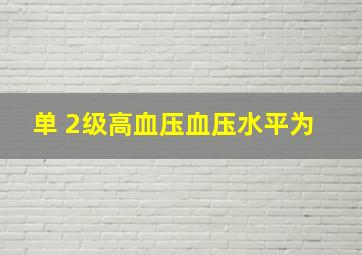 单 2级高血压血压水平为